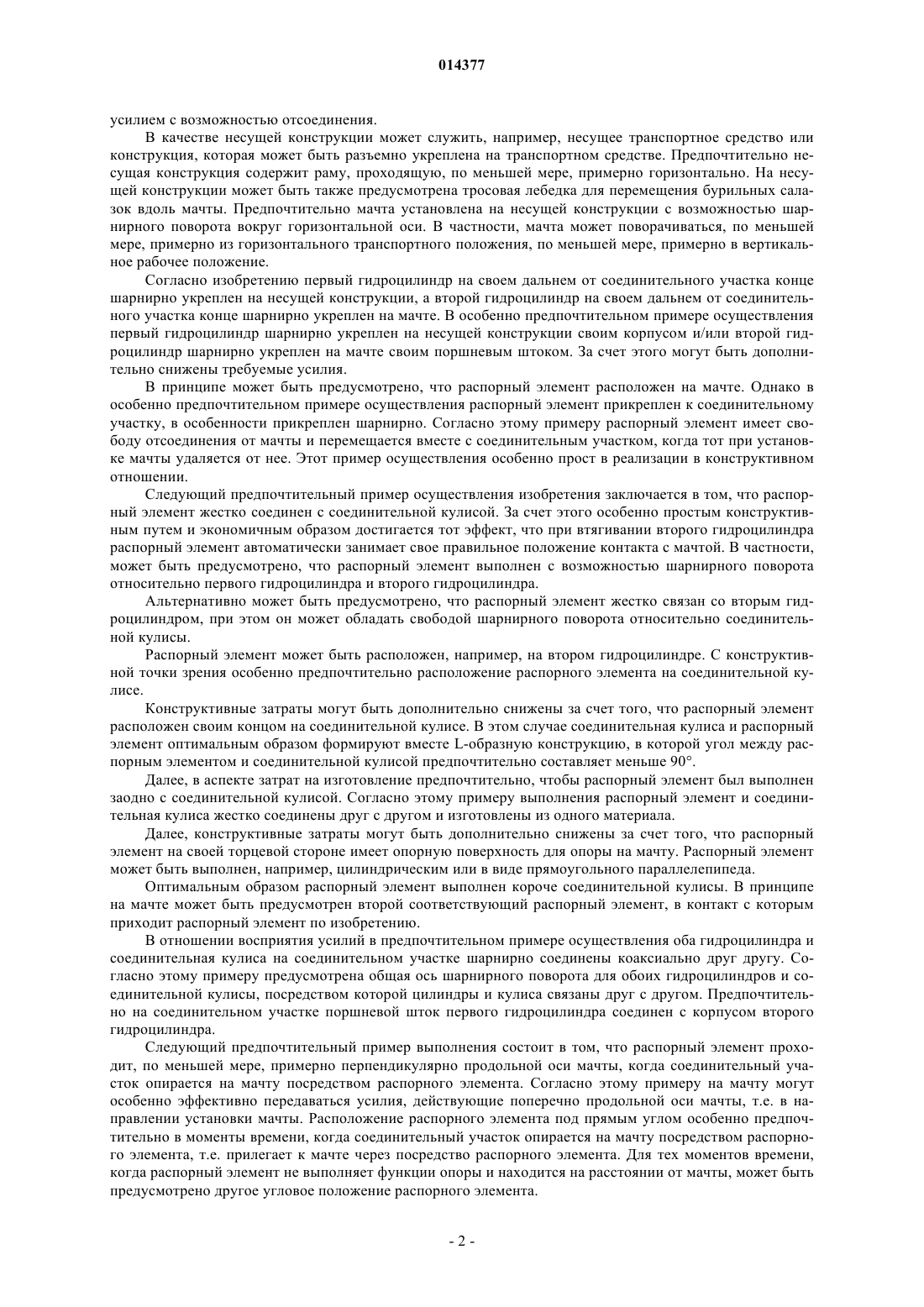 014377

усилием с возможностью отсоединения.

В качестве несущей конструкции может служить, например, несущее транспортное средство или конструкция, которая может быть разъемно укреплена на транспортном средстве. Предпочтительно несущая конструкция содержит раму, проходящую, по меньшей мере, примерно горизонтально. На несущей конструкции может быть также предусмотрена тросовая лебедка для перемещения бурильных салазок вдоль мачты. Предпочтительно мачта установлена на несущей конструкции с возможностью шарнирного поворота вокруг горизонтальной оси. В частности, мачта может поворачиваться, по меньшей мере, примерно из горизонтального транспортного положения, по меньшей мере, примерно в вертикальное рабочее положение.

Согласно изобретению первый гидроцилиндр на своем дальнем от соединительного участка конце шарнирно укреплен на несущей конструкции, а второй гидроцилиндр на своем дальнем от соединительного участка конце шарнирно укреплен на мачте. В особенно предпочтительном примере осуществления первый гидроцилиндр шарнирно укреплен на несущей конструкции своим корпусом и/или второй гидроцилиндр шарнирно укреплен на мачте своим поршневым штоком. За счет этого могут быть дополнительно снижены требуемые усилия.

В принципе может быть предусмотрено, что распорный элемент расположен на мачте. Однако в особенно предпочтительном примере осуществления распорный элемент прикреплен к соединительному участку, в особенности прикреплен шарнирно. Согласно этому примеру распорный элемент имеет свободу отсоединения от мачты и перемещается вместе с соединительным участком, когда тот при установке мачты удаляется от нее. Этот пример осуществления особенно прост в реализации в конструктивном отношении.

Следующий предпочтительный пример осуществления изобретения заключается в том, что распорный элемент жестко соединен с соединительной кулисой. За счет этого особенно простым конструктивным путем и экономичным образом достигается тот эффект, что при втягивании второго гидроцилиндра распорный элемент автоматически занимает свое правильное положение контакта с мачтой. В частности, может быть предусмотрено, что распорный элемент выполнен с возможностью шарнирного поворота относительно первого гидроцилиндра и второго гидроцилиндра.

Альтернативно может быть предусмотрено, что распорный элемент жестко связан со вторым гидроцилиндром, при этом он может обладать свободой шарнирного поворота относительно соединительной кулисы.

Распорный элемент может быть расположен, например, на втором гидроцилиндре. С конструктивной точки зрения особенно предпочтительно расположение распорного элемента на соединительной кулисе.

Конструктивные затраты могут быть дополнительно снижены за счет того, что распорный элемент расположен своим концом на соединительной кулисе. В этом случае соединительная кулиса и распорный элемент оптимальным образом формируют вместе L-образную конструкцию, в которой угол между распорным элементом и соединительной кулисой предпочтительно составляет меньше 90°.

Далее, в аспекте затрат на изготовление предпочтительно, чтобы распорный элемент был выполнен заодно с соединительной кулисой. Согласно этому примеру выполнения распорный элемент и соединительная кулиса жестко соединены друг с другом и изготовлены из одного материала.

Далее, конструктивные затраты могут быть дополнительно снижены за счет того, что распорный элемент на своей торцевой стороне имеет опорную поверхность для опоры на мачту. Распорный элемент может быть выполнен, например, цилиндрическим или в виде прямоугольного параллелепипеда.

Оптимальным образом распорный элемент выполнен короче соединительной кулисы. В принципе на мачте может быть предусмотрен второй соответствующий распорный элемент, в контакт с которым приходит распорный элемент по изобретению.

В отношении восприятия усилий в предпочтительном примере осуществления оба гидроцилиндра и соединительная кулиса на соединительном участке шарнирно соединены коаксиально друг другу. Согласно этому примеру предусмотрена общая ось шарнирного поворота для обоих гидроцилиндров и соединительной кулисы, посредством которой цилиндры и кулиса связаны друг с другом. Предпочтительно на соединительном участке поршневой шток первого гидроцилиндра соединен с корпусом второго гидроцилиндра.

Следующий предпочтительный пример выполнения состоит в том, что распорный элемент проходит, по меньшей мере, примерно перпендикулярно продольной оси мачты, когда соединительный участок опирается на мачту посредством распорного элемента. Согласно этому примеру на мачту могут особенно эффективно передаваться усилия, действующие поперечно продольной оси мачты, т.е. в направлении установки мачты. Расположение распорного элемента под прямым углом особенно предпочтительно в моменты времени, когда соединительный участок опирается на мачту посредством распорного элемента, т.е. прилегает к мачте через посредство распорного элемента. Для тех моментов времени, когда распорный элемент не выполняет функции опоры и находится на расстоянии от мачты, может быть предусмотрено другое угловое положение распорного элемента.

- 2 -